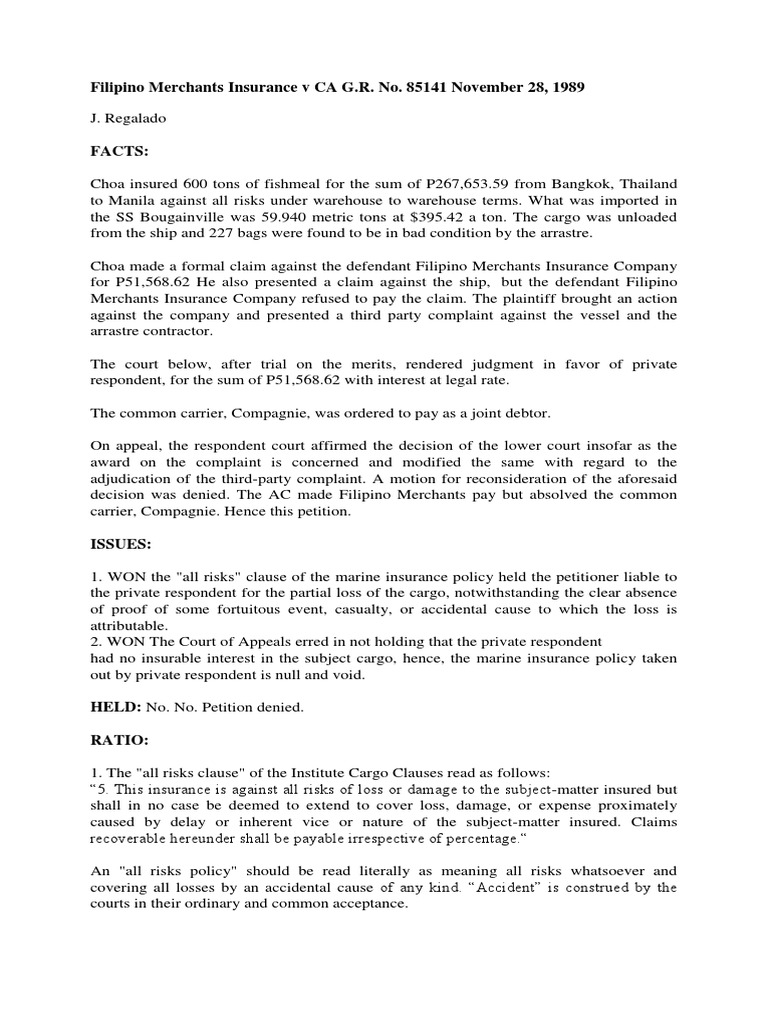 Filipino Merchants Insurance v CA G.R. No. 85141 November 28, 1989

J. Regalado

FACTS:

Choa insured 600 tons of fishmeal for the sum of P267,653.59 from Bangkok, Thailand to Manila against all risks under warehouse to warehouse terms. What was imported in the SS Bougainville was 59.940 metric tons at $395.42 a ton. The cargo was unloaded from the ship and 227 bags were found to be in bad condition by the arrastre.

Choa made a formal claim against the defendant Filipino Merchants Insurance Company for P51,568.62 He also presented a claim against the ship, but the defendant Filipino Merchants Insurance Company refused to pay the claim. The plaintiff brought an action against the company and presented a third party complaint against the vessel and the arrastre contractor.

The court below, after trial on the merits, rendered judgment in favor of private respondent, for the sum of P51,568.62 with interest at legal rate.

The common carrier, Compagnie, was ordered to pay as a joint debtor.

On appeal, the respondent court affirmed the decision of the lower court insofar as the award on the complaint is concerned and modified the same with regard to the adjudication of the third-party complaint. A motion for reconsideration of the aforesaid decision was denied. The AC made Filipino Merchants pay but absolved the common carrier, Compagnie. Hence this petition.

ISSUES:

1. WON the "all risks" clause of the marine insurance policy held the petitioner liable to the private respondent for the partial loss of the cargo, notwithstanding the clear absence of proof of some fortuitous event, casualty, or accidental cause to which the loss is attributable.
2. WON The Court of Appeals erred in not holding that the private respondent had no insurable interest in the subject cargo, hence, the marine insurance policy taken out by private respondent is null and void.

HELD: No. No. Petition denied.

RATIO:

1. The "all risks clause" of the Institute Cargo Clauses read as follows:
“5. This insurance is against all risks of loss or damage to the subject-matter insured but shall in no case be deemed to extend to cover loss, damage, or expense proximately caused by delay or inherent vice or nature of the subject-matter insured. Claims recoverable hereunder shall be payable irrespective of percentage.“

An "all risks policy" should be read literally as meaning all risks whatsoever and covering all losses by an accidental cause of any kind. “Accident” is construed by the courts in their ordinary and common acceptance.